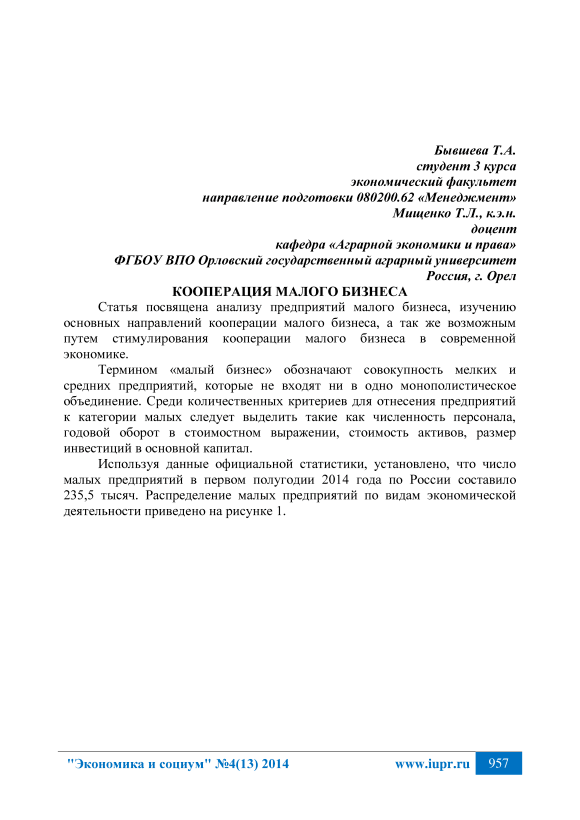 Бывшева Т.А.
студент 3 курса
экономический факультет
направление подготовки 080200.62 «Менеджмент»
Мищенко Т.Л., к.э.н.
доцент
кафедра «Аграрной экономики и права»
ФГБОУ ВПО Орловский государственный аграрный университет
Россия, г. Орел

КООПЕРАЦИЯ МАЛОГО БИЗНЕСА

Статья посвящена анализу предприятий малого бизнеса, изучению основных направлений кооперации малого бизнеса, а так же возможным путем стимулирования кооперации малого бизнеса в современной экономике.

Термином «малый бизнес» обозначают совокупность мелких и средних предприятий, которые не входят ни в одно монополистическое объединение. Среди количественных критериев для отнесения предприятий к категории малых следует выделить такие как численность персонала, годовой оборот в стоимостном выражении, стоимость активов, размер инвестиций в основной капитал.

Используя данные официальной статистики, установлено, что число малых предприятий в первом полугодии 2014 года по России составило 235,5 тысяч. Распределение малых предприятий по видам экономической деятельности приведено на рисунке 1.

"Экономика и социум" №4(13) 2014 www.iupr.ru 957